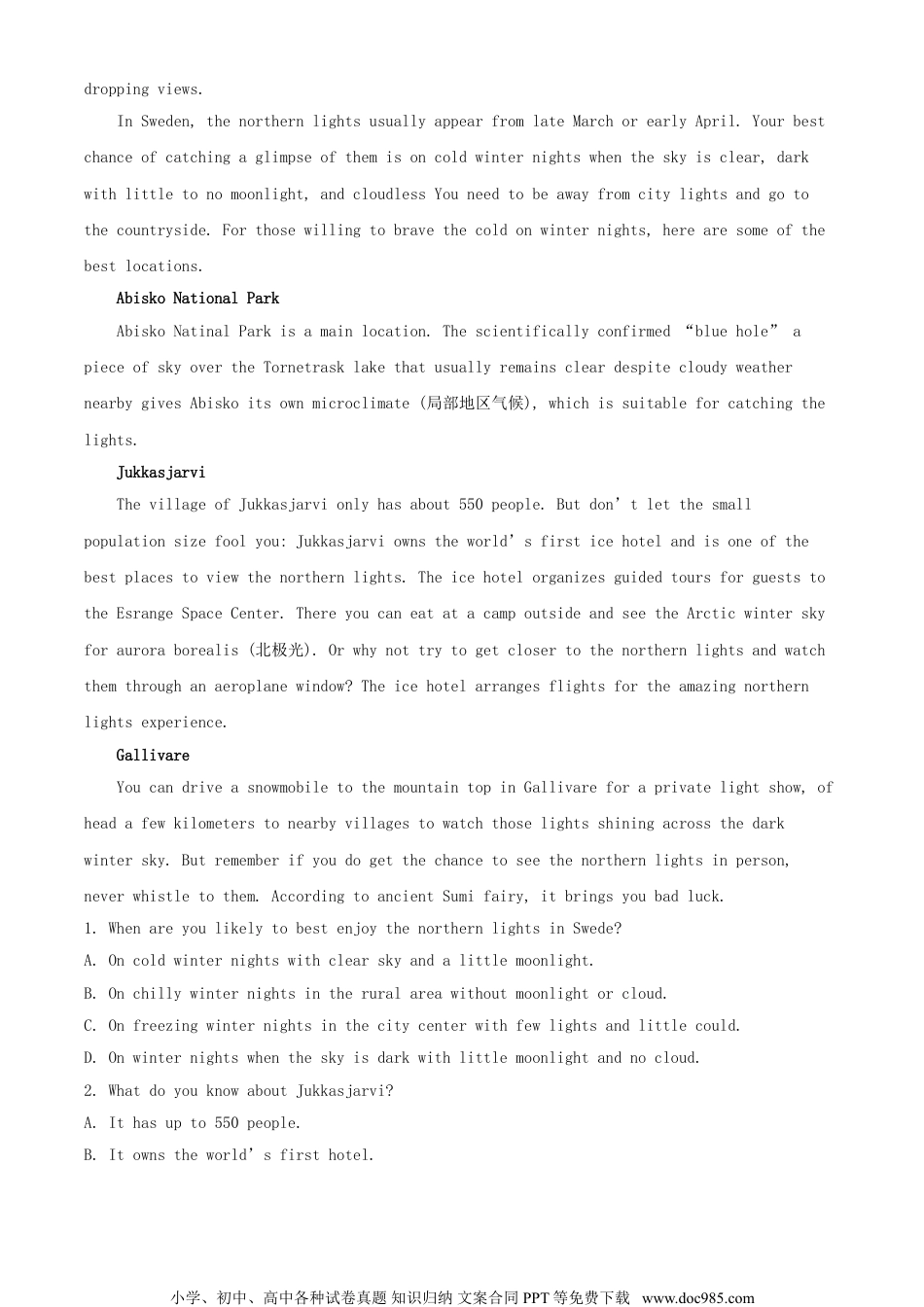 dropping views.

In Sweden, the northern lights usually appear from late March or early April. Your best chance of catching a glimpse of them is on cold winter nights when the sky is clear, dark with little to no moonlight, and cloudless You need to be away from city lights and go to the countryside. For those willing to brave the cold on winter nights, here are some of the best locations.

Abisko National Park

Abisko Natinal Park is a main location. The scientifically confirmed “blue hole” a piece of sky over the Tornetrask lake that usually remains clear despite cloudy weather nearby gives Abisko its own microclimate (局部地区气候), which is suitable for catching the lights.

Jukkasjarvi

The village of Jukkasjarvi only has about 550 people. But don’t let the small population size fool you: Jukkasjarvi owns the world’s first ice hotel and is one of the best places to view the northern lights. The ice hotel organizes guided tours for guests to the Esrange Space Center. There you can eat at a camp outside and see the Arctic winter sky for aurora borealis (北极光). Or why not try to get closer to the northern lights and watch them through an aeroplane window? The ice hotel arranges flights for the amazing northern lights experience.

Gallivare

You can drive a snowmobile to the mountain top in Gallivare for a private light show, of head a few kilometers to nearby villages to watch those lights shining across the dark winter sky. But remember if you do get the chance to see the northern lights in person, never whistle to them. According to ancient Sumi fairy, it brings you bad luck.

1. When are you likely to best enjoy the northern lights in Swede?
A. On cold winter nights with clear sky and a little moonlight.
B. On chilly winter nights in the rural area without moonlight or cloud.
C. On freezing winter nights in the city center with few lights and little could.
D. On winter nights when the sky is dark with little moonlight and no cloud.

2. What do you know about Jukkasjarvi?
A. It has up to 550 people.
B. It owns the world’s first hotel.

小学、初中、高中各种试卷真题 知识归纳 文案合同 PPT 等免费下载 www.doc985.com